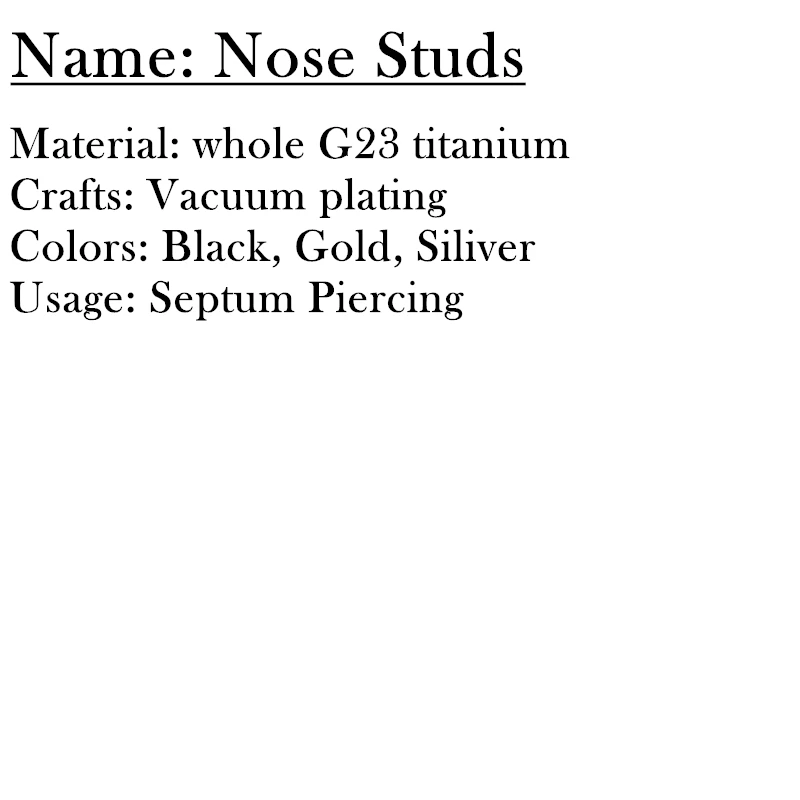 Name: Nose Studs

Material: whole G23 titanium
Crafts: Vacuum plating
Colors: Black, Gold, Siliver
Usage: Septum Piercing